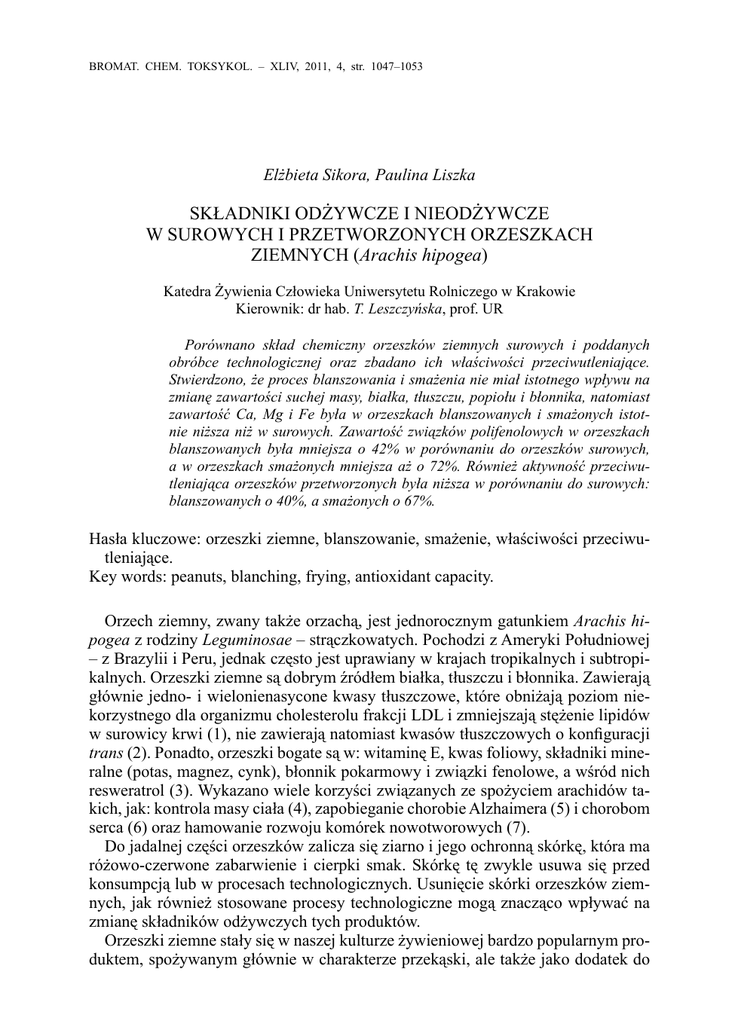 BROMAT. CHEM. TOKSYKOL. – XLIV, 2011, 4, str. 1047–1053

Elżbieta Sikora, Paulina Liszka

SKŁADNIKI ODŻYWCZE I NIEODŻYWCZE W SUROWYCH I PRZETWORZONYCH ORZESZKACH ZIEMNYCH (Arachis hipogea)

Katedra Żywienia Człowieka Uniwersytetu Rolniczego w Krakowie
Kierownik: dr hab. T. Leszczyńska, prof. UR

Porównano skład chemiczny orzeszków ziemnych surowych i poddanych obróbce technologicznej oraz zbadano ich właściwości przeciwutleniające. Stwierdzono, że proces blanszowania i smażenia nie miał istotnego wpływu na zmianę zawartości suchej masy, białka, tłuszczu, popiołu i błonnika, natomiast zawartość Ca, Mg i Fe była w orzeszkach blanszowanych i smażonych istotnie niższa niż w surowych. Zawartość związków polifenolowych w orzeszkach blanszowanych była mniejsza o 42% w porównaniu do orzeszków surowych, a w orzeszkach smażonych mniejsza aż o 72%. Również aktywność przeciwutleniająca orzeszków przetworzonych była niższa w porównaniu do surowych: blanszowanych o 40%, a smażonych o 67%.

Hasła kluczowe: orzeszki ziemne, blanszowanie, smażenie, właściwości przeciwutleniające.
Key words: peanuts, blanching, frying, antioxidant capacity.

Orzech ziemny, zwany także orzachą, jest jednorocznym gatunkiem Arachis hipogea z rodziny Leguminosae – strączkowatych. Pochodzi z Ameryki Południowej – z Brazylii i Peru, jednak często jest uprawiany w krajach tropikalnych i subtropikalnych. Orzeszki ziemne są dobrym źródłem białka, tłuszczu i błonnika. Zawierają głównie jedno- i wielonienasycone kwasy tłuszczowe, które obniżają poziom niekorzystnego dla organizmu cholesterolu frakcji LDL i zmniejszają stężenie lipidów w surowicy krwi (1), nie zawierają natomiast kwasów tłuszczowych o konfiguracji trans (2). Ponadto, orzeszki bogate są w: witaminę E, kwas foliowy, składniki mineralne (potas, magnez, cynk), błonnik pokarmowy i związki fenolowe, a wśród nich resweratrol (3). Wykazano wiele korzyści związanych ze spożyciem arachidów takich, jak: kontrola masy ciała (4), zapobieganie chorobie Alzhaimera (5) i chorobom serca (6) oraz hamowanie rozwoju komórek nowotworowych (7).

Do jadalnej części orzeszków zalicza się ziarno i jego ochronną skórkę, która ma różowo-czerwone zabarwienie i cierpki smak. Skórkę tę zwykle usuwa się przed konsumpcją lub w procesach technologicznych. Usunięcie skórki orzeszków ziemnych, jak również stosowane procesy technologiczne mogą znacząco wpływać na zmianę składników odżywczych tych produktów.

Orzeszki ziemne stały się w naszej kulturze żywieniowej bardzo popularnym produktem, spożywanym głównie w charakterze przekąski, ale także jako dodatek do